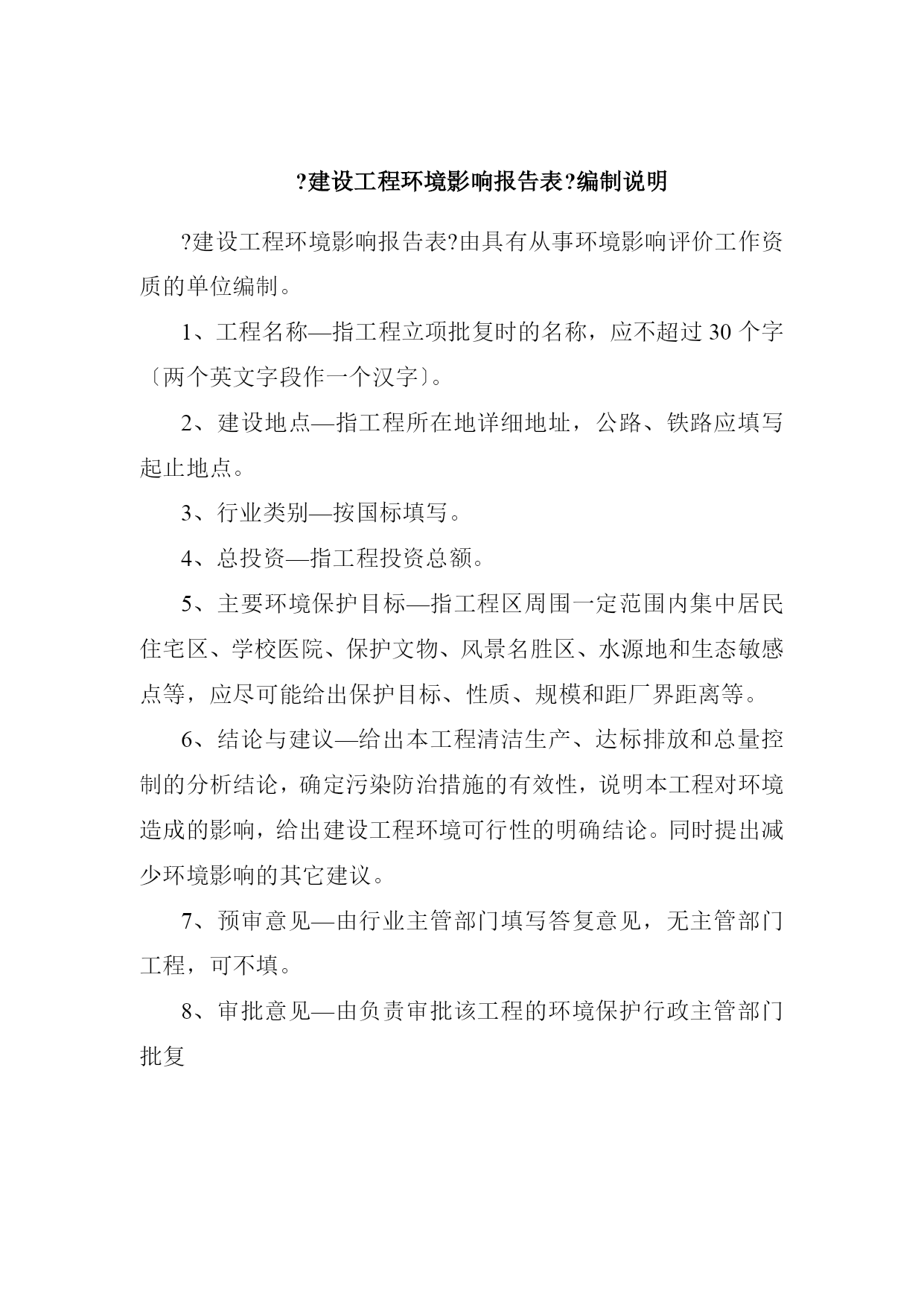 ?建设工程环境影响报告表?编制说明

?建设工程环境影响报告表?由具有从事环境影响评价工作资质的单位编制。

1、工程名称—指工程立项批复时的名称，应不超过 30 个字〔两个英文字段作一个汉字〕。

2、建设地点—指工程所在地详细地址，公路、铁路应填写起止地点。

3、行业类别—按国标填写。

4、总投资—指工程投资总额。

5、主要环境保护目标—指工程区周围一定范围内集中居民住宅区、学校医院、保护文物、风景名胜区、水源地和生态敏感点等，应尽可能给出保护目标、性质、规模和距厂界距离等。

6、结论与建议—给出本工程清洁生产、达标排放和总量控制的分析结论，确定污染防治措施的有效性，说明本工程对环境造成的影响，给出建设工程环境可行性的明确结论。同时提出减少环境影响的其它建议。

7、预审意见—由行业主管部门填写答复意见，无主管部门工程，可不填。

8、审批意见—由负责审批该工程的环境保护行政主管部门批复